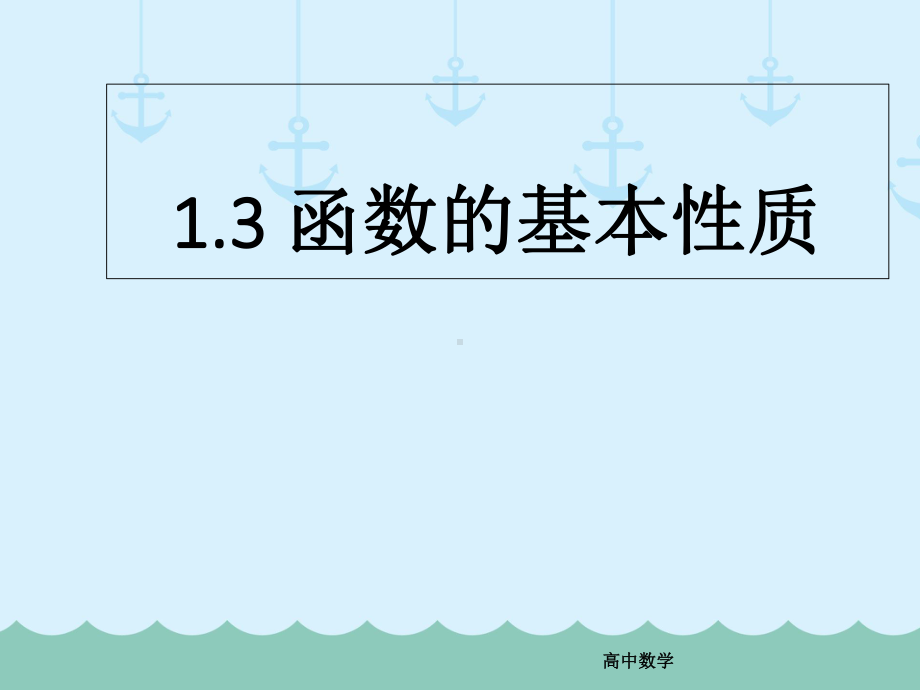 1.3 函数的基本性质

高中数学